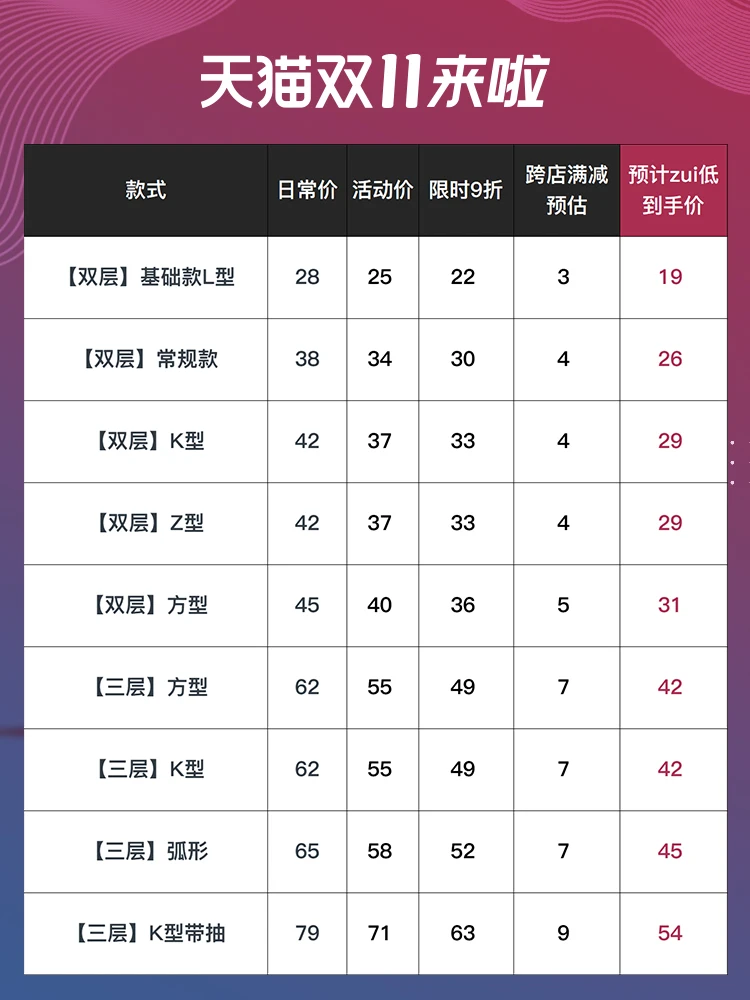 天猫双11来啦

| 款式 | 日常价 | 活动价 | 限时9折 | 跨店满减预估 | 预计zui低到手价 |
|---|---|---|---|---|---|
| 【双层】基础款L型 | 28 | 25 | 22 | 3 | 19 |
| 【双层】常规款 | 38 | 34 | 30 | 4 | 26 |
| 【双层】K型 | 42 | 37 | 33 | 4 | 29 |
| 【双层】Z型 | 42 | 37 | 33 | 4 | 29 |
| 【双层】方型 | 45 | 40 | 36 | 5 | 31 |
| 【三层】方型 | 62 | 55 | 49 | 7 | 42 |
| 【三层】K型 | 62 | 55 | 49 | 7 | 42 |
| 【三层】弧形 | 65 | 58 | 52 | 7 | 45 |
| 【三层】K型带抽 | 79 | 71 | 63 | 9 | 54 |